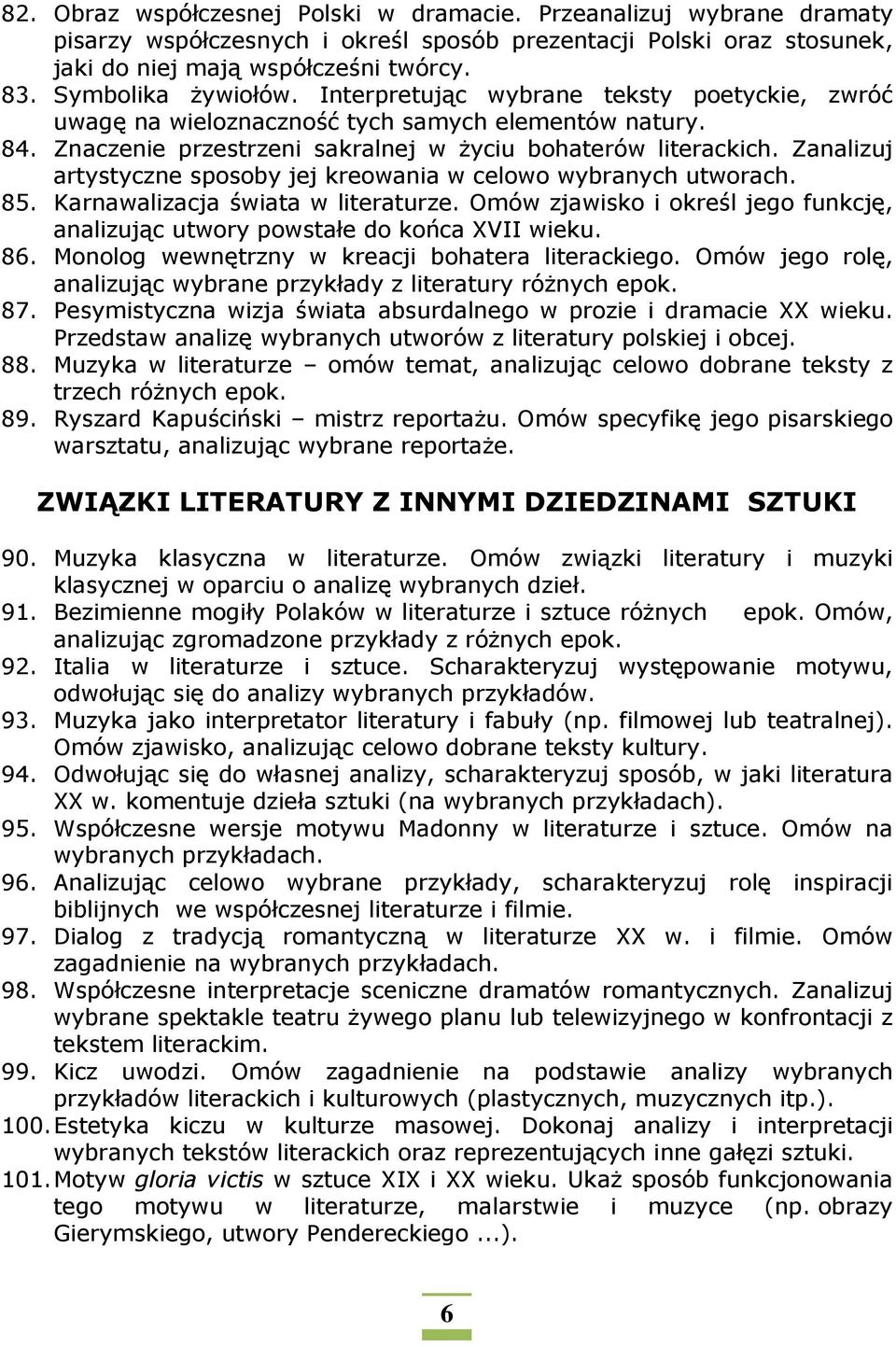 82. Obraz współczesnej Polski w dramacie. Przeanalizuj wybrane dramaty pisarzy współczesnych i określ sposób prezentacji Polski oraz stosunek, jaki do niej mają współcześni twórcy.
83. Symbolika żywiołów. Interpretując wybrane teksty poetyckie, zwróć uwagę na wieloznaczność tych samych elementów natury.
84. Znaczenie przestrzeni sakralnej w życiu bohaterów literackich. Zanalizuj artystyczne sposoby jej kreowania w celowo wybranych utworach.
85. Karnawalizacja świata w literaturze. Omów zjawisko i określ jego funkcję, analizując utwory powstałe do końca XVII wieku.
86. Monolog wewnętrzny w kreacji bohatera literackiego. Omów jego rolę, analizując wybrane przykłady z literatury różnych epok.
87. Pesymistyczna wizja świata absurdalnego w prozie i dramacie XX wieku. Przedstaw analizę wybranych utworów z literatury polskiej i obcej.
88. Muzyka w literaturze – omów temat, analizując celowo dobrane teksty z trzech różnych epok.
89. Ryszard Kapuściński – mistrz reportażu. Omów specyfikę jego pisarskiego warsztatu, analizując wybrane reportaże.

ZWIĄZKI LITERATURY Z INNYMI DZIEDZINAMI SZTUKI

90. Muzyka klasyczna w literaturze. Omów związki literatury i muzyki klasycznej w oparciu o analizę wybranych dzieł.
91. Bezimienne mogiły Polaków w literaturze i sztuce różnych epok. Omów, analizując zgromadzone przykłady z różnych epok.
92. Italia w literaturze i sztuce. Scharakteryzuj występowanie motywu, odwołując się do analizy wybranych przykładów.
93. Muzyka jako interpretator literatury i fabuły (np. filmowej lub teatralnej). Omów zjawisko, analizując celowo dobrane teksty kultury.
94. Odwołując się do własnej analizy, scharakteryzuj sposób, w jaki literatura XX w. komentuje dzieła sztuki (na wybranych przykładach).
95. Współczesne wersje motywu Madonny w literaturze i sztuce. Omów na wybranych przykładach.
96. Analizując celowo wybrane przykłady, scharakteryzuj rolę inspiracji biblijnych we współczesnej literaturze i filmie.
97. Dialog z tradycją romantyczną w literaturze XX w. i filmie. Omów zagadnienie na wybranych przykładach.
98. Współczesne interpretacje sceniczne dramatów romantycznych. Zanalizuj wybrane spektakle teatru żywego planu lub telewizyjnego w konfrontacji z tekstem literackim.
99. Kicz uwodzi. Omów zagadnienie na podstawie analizy wybranych przykładów literackich i kulturowych (plastycznych, muzycznych itp.).
100. Estetyka kiczu w kulturze masowej. Dokonaj analizy i interpretacji wybranych tekstów literackich oraz reprezentujących inne gałęzi sztuki.
101. Motyw gloria victis w sztuce XIX i XX wieku. Ukaż sposób funkcjonowania tego motywu w literaturze, malarstwie i muzyce (np. obrazy Gierymskiego, utwory Pendereckiego ...).

6